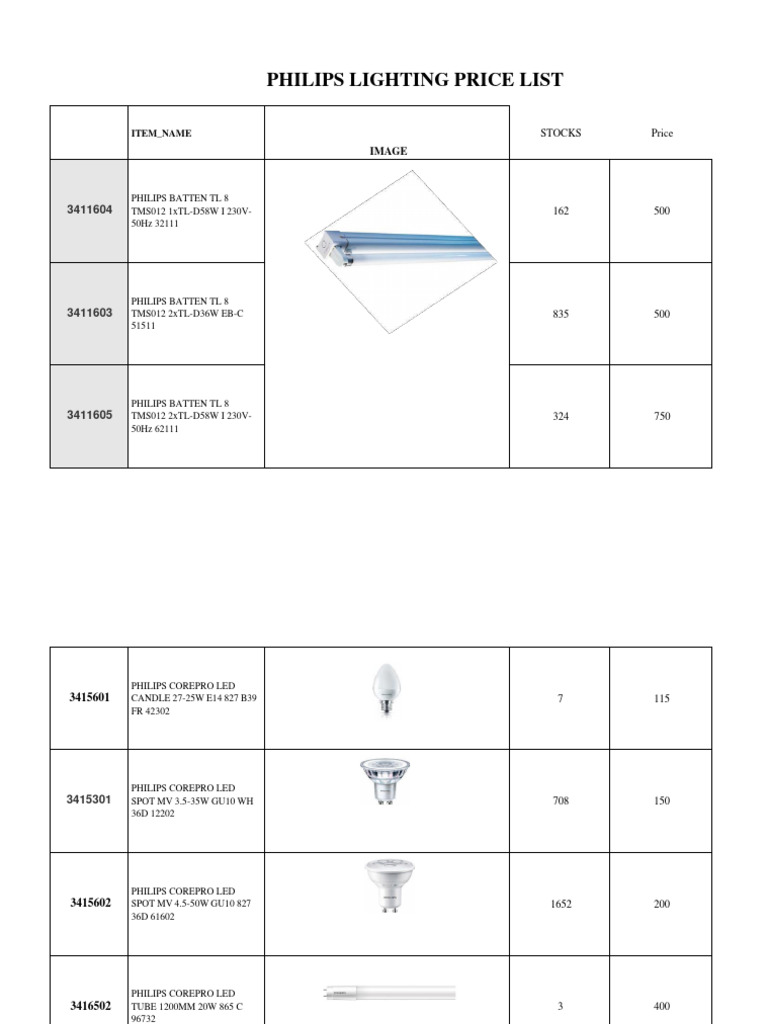 PHILIPS LIGHTING PRICE LIST

| | ITEM_NAME | IMAGE | STOCKS | Price |
|---|---|---|---|---|
| 3411604 | PHILIPS BATTEN TL 8 TMS012 1xTL-D58W I 230V-50Hz 32111 | | 162 | 500 |
| 3411603 | PHILIPS BATTEN TL 8 TMS012 2xTL-D36W EB-C 51511 | | 835 | 500 |
| 3411605 | PHILIPS BATTEN TL 8 TMS012 2xTL-D58W I 230V-50Hz 62111 | | 324 | 750 |

| | | | | |
|---|---|---|---|---|
| 3415601 | PHILIPS COREPRO LED CANDLE 27-25W E14 827 B39 FR 42302 | | 7 | 115 |
| 3415301 | PHILIPS COREPRO LED SPOT MV 3.5-35W GU10 WH 36D 12202 | | 708 | 150 |
| 3415602 | PHILIPS COREPRO LED SPOT MV 4.5-50W GU10 827 36D 61602 | | 1652 | 200 |
| 3416502 | PHILIPS COREPRO LED TUBE 1200MM 20W 865 C 96732 | | 3 | 400 |